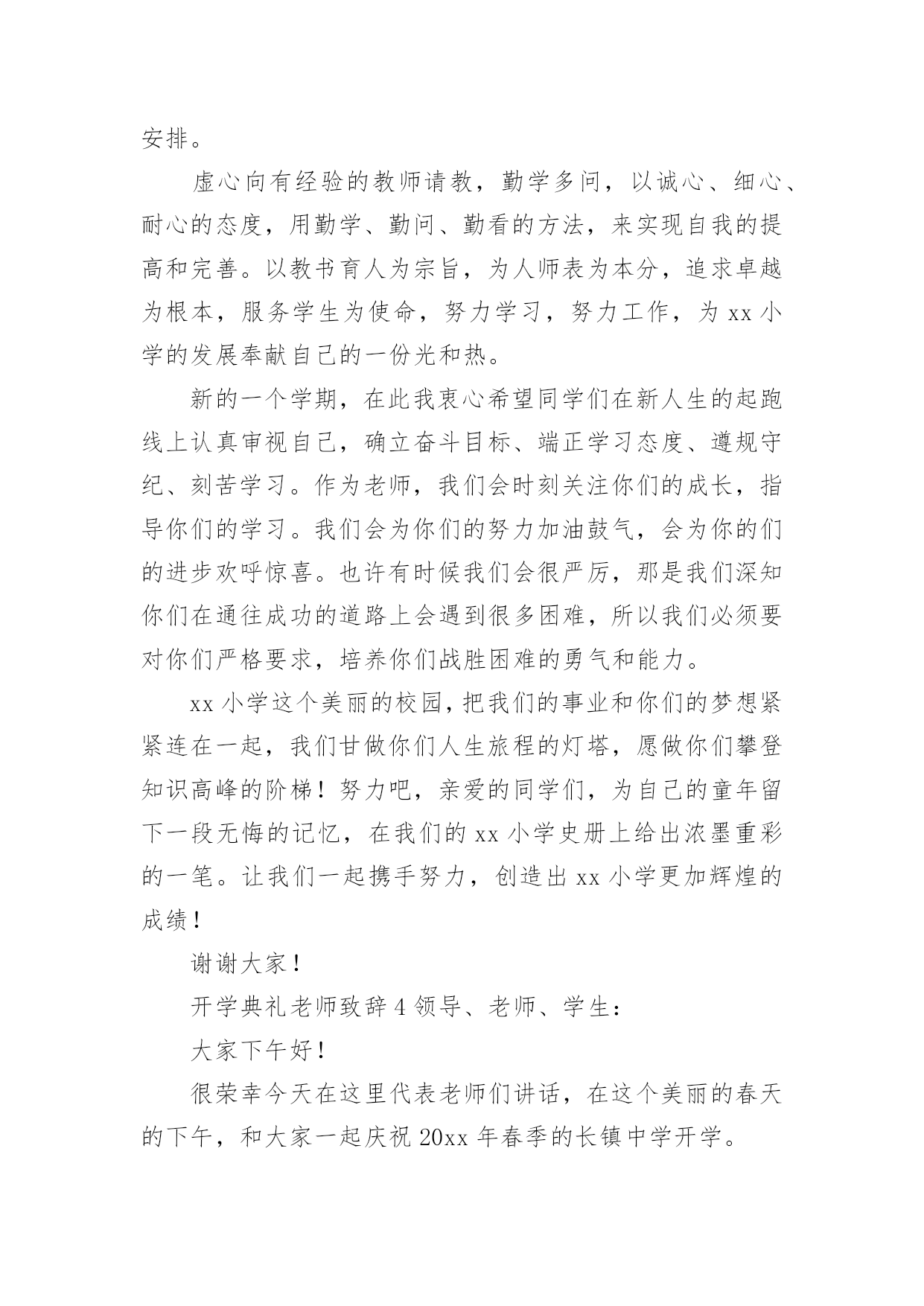 安排。

虚心向有经验的教师请教，勤学多问，以诚心、细心、耐心的态度，用勤学、勤问、勤看的方法，来实现自我的提高和完善。以教书育人为宗旨，为人师表为本分，追求卓越为根本，服务学生为使命，努力学习，努力工作，为 xx 小学的发展奉献自己的一份光和热。

新的一个学期，在此我衷心希望同学们在新人生的起跑线上认真审视自己，确立奋斗目标、端正学习态度、遵规守纪、刻苦学习。作为老师，我们会时刻关注你们的成长，指导你们的学习。我们会为你们的努力加油鼓气，会为你的们的进步欢呼惊喜。也许有时候我们会很严厉，那是我们深知你们在通往成功的道路上会遇到很多困难，所以我们必须要对你们严格要求，培养你们战胜困难的勇气和能力。

xx 小学这个美丽的校园，把我们的事业和你们的梦想紧紧连在一起，我们甘做你们人生旅程的灯塔，愿做你们攀登知识高峰的阶梯！努力吧，亲爱的同学们，为自己的童年留下一段无悔的记忆，在我们的 xx 小学史册上给出浓墨重彩的一笔。让我们一起携手努力，创造出 xx 小学更加辉煌的成绩！

谢谢大家！

开学典礼老师致辞 4 领导、老师、学生：

大家下午好！

很荣幸今天在这里代表老师们讲话，在这个美丽的春天的下午，和大家一起庆祝 20xx 年春季的长镇中学开学。